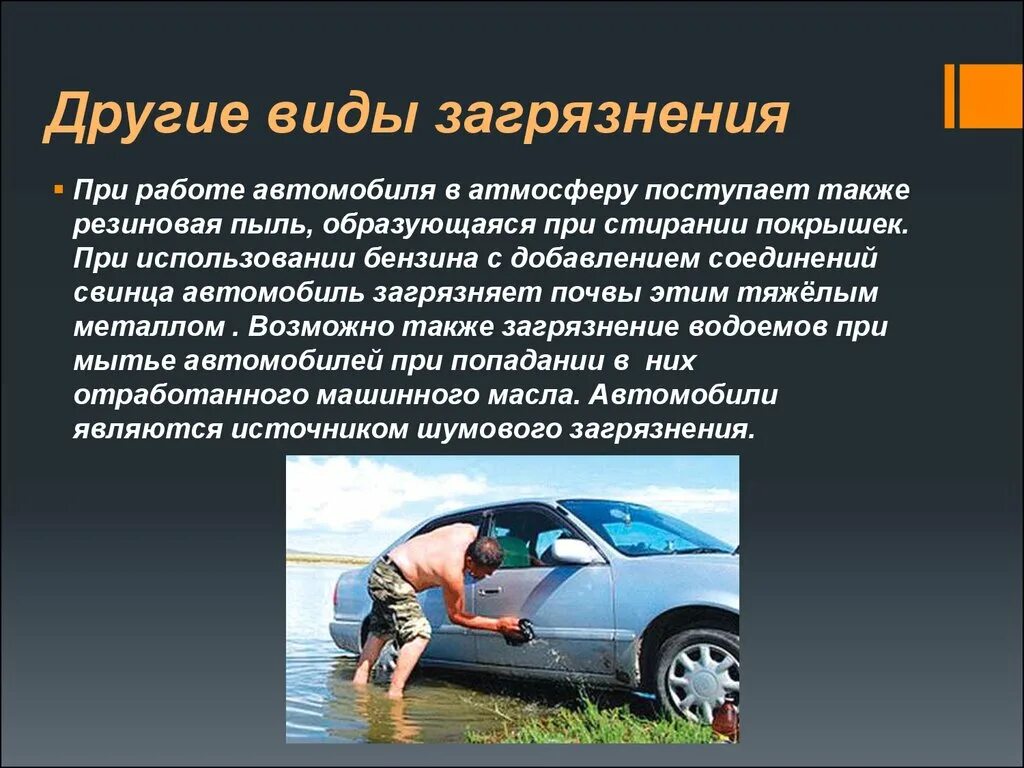 Другие виды загрязнения

При работе автомобиля в атмосферу поступает также резиновая пыль, образующаяся при стирании покрышек. При использовании бензина с добавлением соединений свинца автомобиль загрязняет почвы этим тяжёлым металлом . Возможно также загрязнение водоемов при мытье автомобилей при попадании в них отработанного машинного масла. Автомобили являются источником шумового загрязнения.